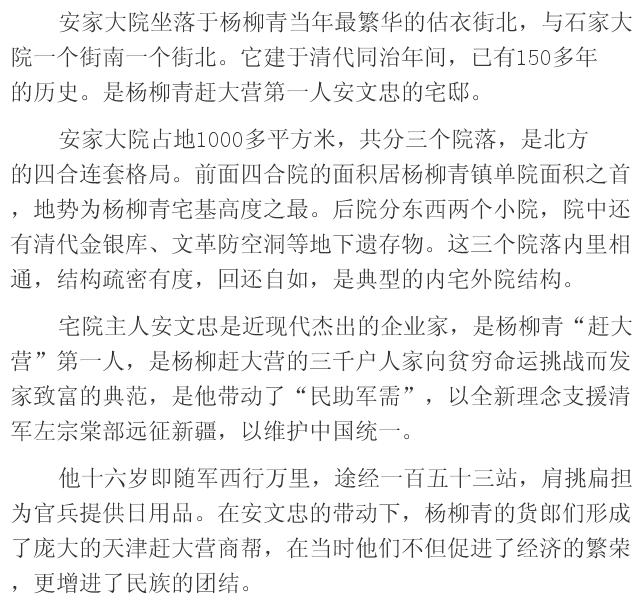 安家大院坐落于杨柳青当年最繁华的估衣街北，与石家大院一个街南一个街北。它建于清代同治年间，已有150多年的历史。是杨柳青赶大营第一人安文忠的宅邸。

安家大院占地1000多平方米，共分三个院落，是北方的四合连套格局。前面四合院的面积居杨柳青镇单院面积之首，地势为杨柳青宅基高度之最。后院分东西两个小院，院中还有清代金银库、文革防空洞等地下遗存物。这三个院落内里相通，结构疏密有度，回还自如，是典型的内宅外院结构。

宅院主人安文忠是近现代杰出的企业家，是杨柳青“赶大营”第一人，是杨柳赶大营的三千户人家向贫穷命运挑战而发家致富的典范，是他带动了“民助军需”，以全新理念支援清军左宗棠部远征新疆，以维护中国统一。

他十六岁即随军西行万里，途经一百五十三站，肩挑扁担为官兵提供日用品。在安文忠的带动下，杨柳青的货郎们形成了庞大的天津赶大营商帮，在当时他们不但促进了经济的繁荣，更增进了民族的团结。